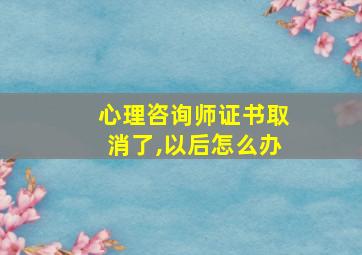 心理咨询师证书取消了,以后怎么办